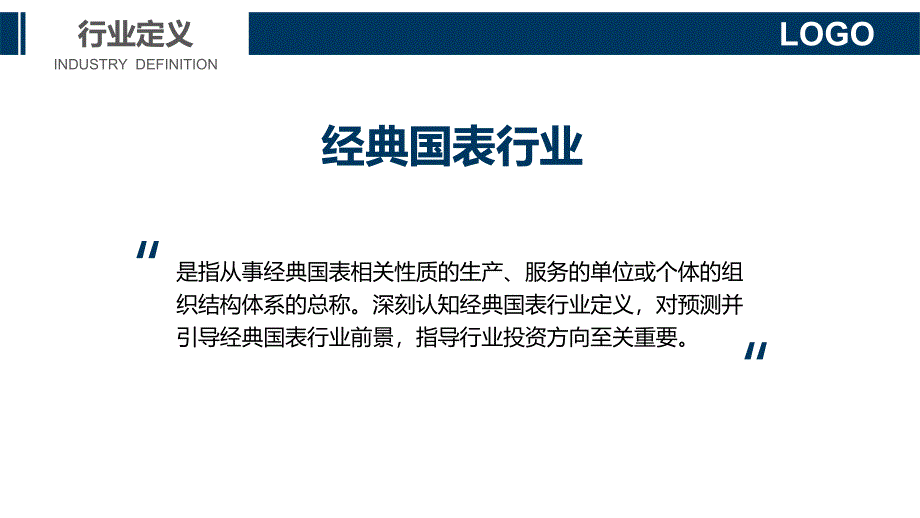 行业定义
INDUSTRY DEFINITION

LOGO

经典国表行业

"

是指从事经典国表相关性质的生产、服务的单位或个体的组织结构体系的总称。深刻认知经典国表行业定义，对预测并引导经典国表行业前景，指导行业投资方向至关重要。

"